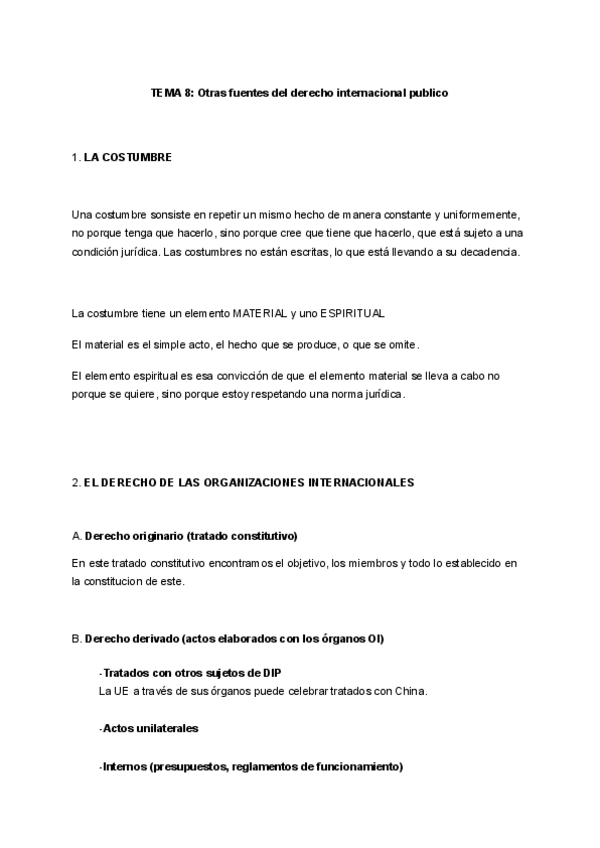 TEMA 8: Otras fuentes del derecho internacional publico

1. LA COSTUMBRE

Una costumbre sonsiste en repetir un mismo hecho de manera constante y uniformemente, no porque tenga que hacerlo, sino porque cree que tiene que hacerlo, que está sujeto a una condición jurídica. Las costumbres no están escritas, lo que está llevando a su decadencia.

La costumbre tiene un elemento MATERIAL y uno ESPIRITUAL

El material es el simple acto, el hecho que se produce, o que se omite.

El elemento espiritual es esa convicción de que el elemento material se lleva a cabo no porque se quiere, sino porque estoy respetando una norma jurídica.

2. EL DERECHO DE LAS ORGANIZACIONES INTERNACIONALES

A. Derecho originario (tratado constitutivo)

En este tratado constitutivo encontramos el objetivo, los miembros y todo lo establecido en la constitucion de este.

B. Derecho derivado (actos elaborados con los órganos OI)

-Tratados con otros sujetos de DIP
La UE a través de sus órganos puede celebrar tratados con China.

-Actos unilaterales

-Internos (presupuestos, reglamentos de funcionamiento)